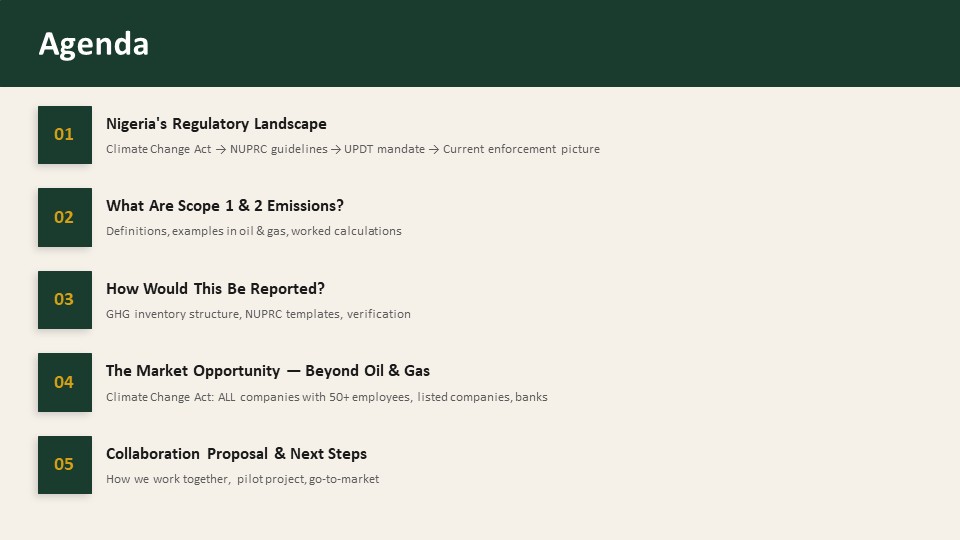 Agenda

01

Nigeria's Regulatory Landscape

Climate Change Act → NUPRC guidelines → UPDT mandate → Current enforcement picture

02

What Are Scope 1 & 2 Emissions?

Definitions, examples in oil & gas, worked calculations

03

How Would This Be Reported?

GHG inventory structure, NUPRC templates, verification

04

The Market Opportunity — Beyond Oil & Gas

Climate Change Act: ALL companies with 50+ employees, listed companies, banks

05

Collaboration Proposal & Next Steps

How we work together, pilot project, go-to-market